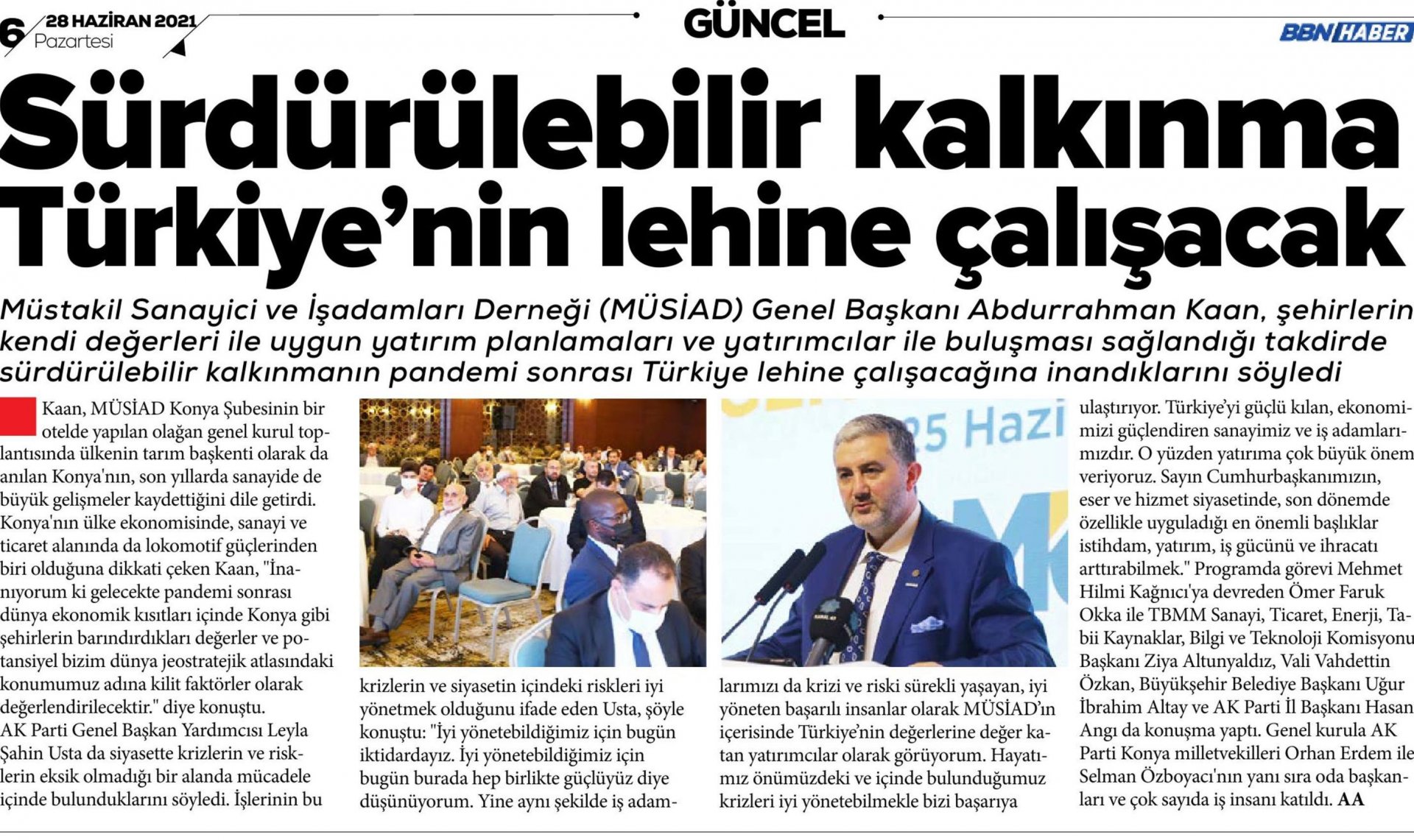 6 28 HAZİRAN 2021 Pazartesi

GÜNCEL

BBN HABER

Sürdürülebilir kalkınma Türkiye'nin lehine çalışacak

Müstakil Sanayici ve İşadamları Derneği (MÜSİAD) Genel Başkanı Abdurrahman Kaan, şehirlerin kendi değerleri ile uygun yatırım planlamaları ve yatırımcılar ile buluşması sağlandığı takdirde sürdürülebilir kalkınmanın pandemi sonrası Türkiye lehine çalışacağına inandıklarını söyledi

Kaan, MÜSİAD Konya Şubesinin bir otelde yapılan olağan genel kurul toplantısında ülkenin tarım başkenti olarak da anılan Konya'nın, son yıllarda sanayide de büyük gelişmeler kaydettiğini dile getirdi. Konya'nın ülke ekonomisinde, sanayi ve ticaret alanında da lokomotif güçlerinden biri olduğuna dikkati çeken Kaan, "İnanıyorum ki gelecekte pandemi sonrası dünya ekonomik kısıtları içinde Konya gibi şehirlerin barındırdıkları değerler ve potansiyel bizim dünya jeostratejik atlasındaki konumumuz adına kilit faktörler olarak değerlendirilecektir." diye konuştu.
AK Parti Genel Başkan Yardımcısı Leyla Şahin Usta da siyasette krizlerin ve risklerin eksik olmadığı bir alanda mücadele içinde bulunduklarını söyledi. İşlerinin bu krizlerin ve siyasetin içindeki riskleri iyi yönetmek olduğunu ifade eden Usta, şöyle konuştu: "İyi yönetebildiğimiz için bugün iktidardayız. İyi yönetebildiğimiz için bugün burada hep birlikte güçlüyüz diye düşünüyorum. Yine aynı şekilde iş adamlarımızı da krizi ve riski sürekli yaşayan, iyi yöneten başarılı insanlar olarak MÜSİAD'ın içerisinde Türkiye'nin değerlerine değer katan yatırımcılar olarak görüyorum. Hayatımız önümüzdeki ve içinde bulunduğumuz krizleri iyi yönetebilmekle bizi başarıya ulaştırıyor. Türkiye'yi güçlü kılan, ekonomimizi güçlendiren sanayimiz ve iş adamlarımızdır. O yüzden yatırıma çok büyük önem veriyoruz. Sayın Cumhurbaşkanımızın, eser ve hizmet siyasetinde, son dönemde özellikle uyguladığı en önemli başlıklar istihdam, yatırım, iş gücünü ve ihracatı arttırabilmek." Programda görevi Mehmet Hilmi Kağnıcı'ya devreden Ömer Faruk Okka ile TBMM Sanayi, Ticaret, Enerji, Tabii Kaynaklar, Bilgi ve Teknoloji Komisyonu Başkanı Ziya Altunyaldız, Vali Vahdettin Özkan, Büyükşehir Belediye Başkanı Uğur İbrahim Altay ve AK Parti İl Başkanı Hasan Angı da konuşma yaptı. Genel kurula AK Parti Konya milletvekilleri Orhan Erdem ile Selman Özboyacı'nın yanı sıra oda başkanları ve çok sayıda iş insanı katıldı. AA

25 Hazi